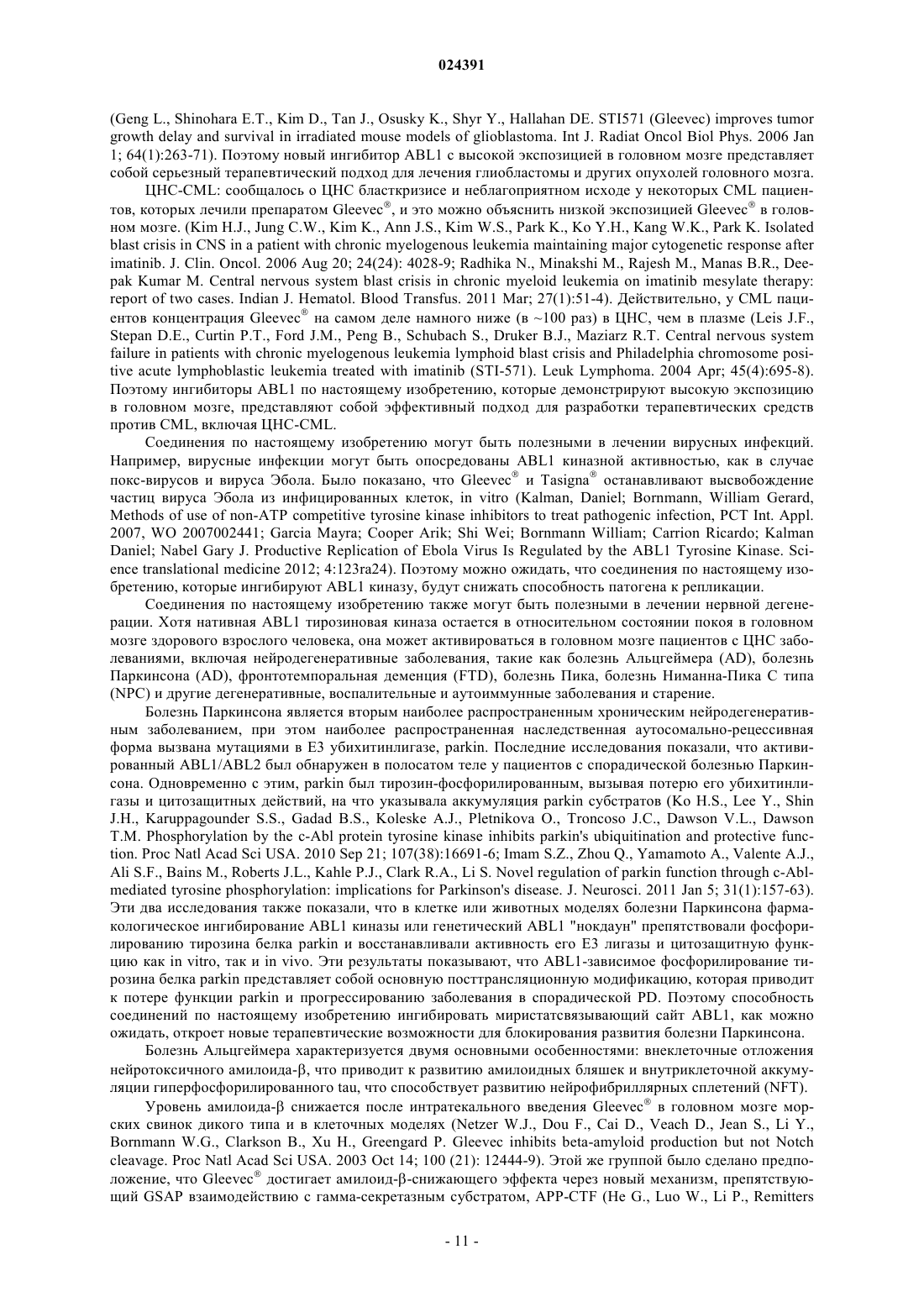 024391

(Geng L., Shinohara E.T., Kim D., Tan J., Osusky K., Shyr Y., Hallahan DE. STI571 (Gleevec) improves tumor growth delay and survival in irradiated mouse models of glioblastoma. Int J. Radiat Oncol Biol Phys. 2006 Jan 1; 64(1):263-71). Поэтому новый ингибитор ABL1 с высокой экспозицией в головном мозге представляет собой серьезный терапевтический подход для лечения глиобластомы и других опухолей головного мозга.

ЦНС-CML: сообщалось о ЦНС бласткризисе и неблагоприятном исходе у некоторых CML пациентов, которых лечили препаратом Gleevec®, и это можно объяснить низкой экспозицией Gleevec® в головном мозге. (Kim H.J., Jung C.W., Kim K., Ann J.S., Kim W.S., Park K., Ko Y.H., Kang W.K., Park K. Isolated blast crisis in CNS in a patient with chronic myelogenous leukemia maintaining major cytogenetic response after imatinib. J. Clin. Oncol. 2006 Aug 20; 24(24): 4028-9; Radhika N., Minakshi M., Rajesh M., Manas B.R., Deepak Kumar M. Central nervous system blast crisis in chronic myeloid leukemia on imatinib mesylate therapy: report of two cases. Indian J. Hematol. Blood Transfus. 2011 Mar; 27(1):51-4). Действительно, у CML пациентов концентрация Gleevec® на самом деле намного ниже (в ~100 раз) в ЦНС, чем в плазме (Leis J.F., Stepan D.E., Curtin P.T., Ford J.M., Peng B., Schubach S., Druker B.J., Maziarz R.T. Central nervous system failure in patients with chronic myelogenous leukemia lymphoid blast crisis and Philadelphia chromosome positive acute lymphoblastic leukemia treated with imatinib (STI-571). Leuk Lymphoma. 2004 Apr; 45(4):695-8). Поэтому ингибиторы ABL1 по настоящему изобретению, которые демонстрируют высокую экспозицию в головном мозге, представляют собой эффективный подход для разработки терапевтических средств против CML, включая ЦНС-CML.

Соединения по настоящему изобретению могут быть полезными в лечении вирусных инфекций. Например, вирусные инфекции могут быть опосредованы ABL1 киназной активностью, как в случае покс-вирусов и вируса Эбола. Было показано, что Gleevec® и Tasigna® останавливают высвобождение частиц вируса Эбола из инфицированных клеток, in vitro (Kalman, Daniel; Bornmann, William Gerard, Methods of use of non-ATP competitive tyrosine kinase inhibitors to treat pathogenic infection, PCT Int. Appl. 2007, WO 2007002441; Garcia Mayra; Cooper Arik; Shi Wei; Bornmann William; Carrion Ricardo; Kalman Daniel; Nabel Gary J. Productive Replication of Ebola Virus Is Regulated by the ABL1 Tyrosine Kinase. Science translational medicine 2012; 4:123ra24). Поэтому можно ожидать, что соединения по настоящему изобретению, которые ингибируют ABL1 киназу, будут снижать способность патогена к репликации.

Соединения по настоящему изобретению также могут быть полезными в лечении нервной дегенерации. Хотя нативная ABL1 тирозиновая киназа остается в относительном состоянии покоя в головном мозге здорового взрослого человека, она может активироваться в головном мозге пациентов с ЦНС заболеваниями, включая нейродегенеративные заболевания, такие как болезнь Альцгеймера (AD), болезнь Паркинсона (AD), фронтотемпоральная деменция (FTD), болезнь Пика, болезнь Ниманна-Пика С типа (NPC) и другие дегенеративные, воспалительные и аутоиммунные заболевания и старение.

Болезнь Паркинсона является вторым наиболее распространенным хроническим нейродегенеративным заболеванием, при этом наиболее распространенная наследственная аутосомально-рецессивная форма вызвана мутациями в E3 убихитинлигазе, parkin. Последние исследования показали, что активированный ABL1/ABL2 был обнаружен в полосатом теле у пациентов с спорадической болезнью Паркинсона. Одновременно с этим, parkin был тирозин-фосфорилированным, вызывая потерю его убихитинлигазы и цитозащитных действий, на что указывала аккумуляция parkin субстратов (Ko H.S., Lee Y., Shin J.H., Karuppagounder S.S., Gadad B.S., Koleske A.J., Pletnikova O., Troncoso J.C., Dawson V.L., Dawson T.M. Phosphorylation by the c-Abl protein tyrosine kinase inhibits parkin's ubiquitination and protective function. Proc Natl Acad Sci USA. 2010 Sep 21; 107(38):16691-6; Imam S.Z., Zhou Q., Yamamoto A., Valente A.J., Ali S.F., Bains M., Roberts J.L., Kahle P.J., Clark R.A., Li S. Novel regulation of parkin function through c-Abl-mediated tyrosine phosphorylation: implications for Parkinson's disease. J. Neurosci. 2011 Jan 5; 31(1):157-63). Эти два исследования также показали, что в клетке или животных моделях болезни Паркинсона фармакологическое ингибирование ABL1 киназы или генетический ABL1 "нокдаун" препятствовали фосфорилированию тирозина белка parkin и восстанавливали активность его E3 лигазы и цитозащитную функцию как in vitro, так и in vivo. Эти результаты показывают, что ABL1-зависимое фосфорилирование тирозина белка parkin представляет собой основную посттрансляционную модификацию, которая приводит к потере функции parkin и прогрессированию заболевания в спорадической PD. Поэтому способность соединений по настоящему изобретению ингибировать миристатсвязывающий сайт ABL1, как можно ожидать, откроет новые терапевтические возможности для блокирования развития болезни Паркинсона.

Болезнь Альцгеймера характеризуется двумя основными особенностями: внеклеточные отложения нейротоксичного амилоида-β, что приводит к развитию амилоидных бляшек и внутриклеточной аккумуляции гиперфосфорилированного tau, что способствует развитию нейрофибриллярных сплетений (NFT).

Уровень амилоида-β снижается после интратекального введения Gleevec® в головном мозге морских свинок дикого типа и в клеточных моделях (Netzer W.J., Dou F., Cai D., Veach D., Jean S., Li Y., Bornmann W.G., Clarkson B., Xu H., Greengard P. Gleevec inhibits beta-amyloid production but not Notch cleavage. Proc Natl Acad Sci USA. 2003 Oct 14; 100 (21): 12444-9). Этой же группой было сделано предположение, что Gleevec® достигает амилоид-β-снижающего эффекта через новый механизм, препятствующий GSAP взаимодействию с гамма-секретазным субстратом, APP-CTF (He G., Luo W., Li P., Remitters

- 11 -